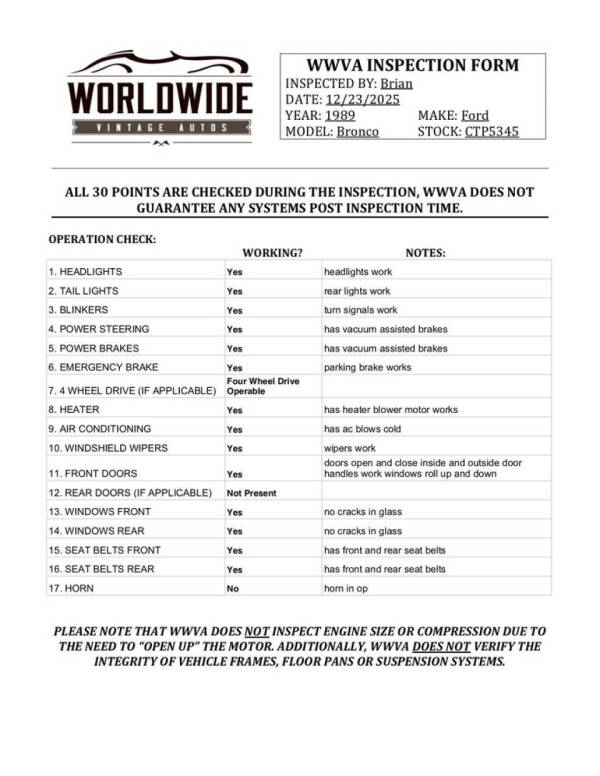 WORLDWIDE
VINTAGE AUTOS

WWVA INSPECTION FORM
INSPECTED BY: Brian
DATE: 12/23/2025
YEAR: 1989 MAKE: Ford
MODEL: Bronco STOCK: CTP5345

ALL 30 POINTS ARE CHECKED DURING THE INSPECTION, WWVA DOES NOT GUARANTEE ANY SYSTEMS POST INSPECTION TIME.

OPERATION CHECK:

| | WORKING? | NOTES: |
|---|---|---|
| 1. HEADLIGHTS | Yes | headlights work |
| 2. TAIL LIGHTS | Yes | rear lights work |
| 3. BLINKERS | Yes | turn signals work |
| 4. POWER STEERING | Yes | has vacuum assisted brakes |
| 5. POWER BRAKES | Yes | has vacuum assisted brakes |
| 6. EMERGENCY BRAKE | Yes | parking brake works |
| 7. 4 WHEEL DRIVE (IF APPLICABLE) | Four Wheel Drive Operable | |
| 8. HEATER | Yes | has heater blower motor works |
| 9. AIR CONDITIONING | Yes | has ac blows cold |
| 10. WINDSHIELD WIPERS | Yes | wipers work |
| 11. FRONT DOORS | Yes | doors open and close inside and outside door handles work windows roll up and down |
| 12. REAR DOORS (IF APPLICABLE) | Not Present | |
| 13. WINDOWS FRONT | Yes | no cracks in glass |
| 14. WINDOWS REAR | Yes | no cracks in glass |
| 15. SEAT BELTS FRONT | Yes | has front and rear seat belts |
| 16. SEAT BELTS REAR | Yes | has front and rear seat belts |
| 17. HORN | No | horn in op |

PLEASE NOTE THAT WWVA DOES NOT INSPECT ENGINE SIZE OR COMPRESSION DUE TO THE NEED TO "OPEN UP" THE MOTOR. ADDITIONALLY, WWVA DOES NOT VERIFY THE INTEGRITY OF VEHICLE FRAMES, FLOOR PANS OR SUSPENSION SYSTEMS.